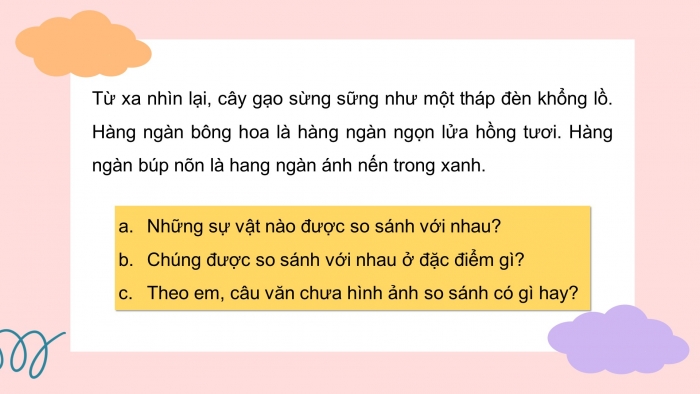 Từ xa nhìn lại, cây gạo sừng sững như một tháp đèn khổng lồ. Hàng ngàn bông hoa là hàng ngàn ngọn lửa hồng tươi. Hàng ngàn búp nõn là hang ngàn ánh nến trong xanh.

a. Những sự vật nào được so sánh với nhau?
b. Chúng được so sánh với nhau ở đặc điểm gì?
c. Theo em, câu văn chưa hình ảnh so sánh có gì hay?